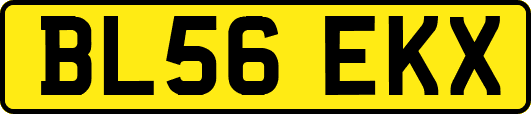 BL56 EKX